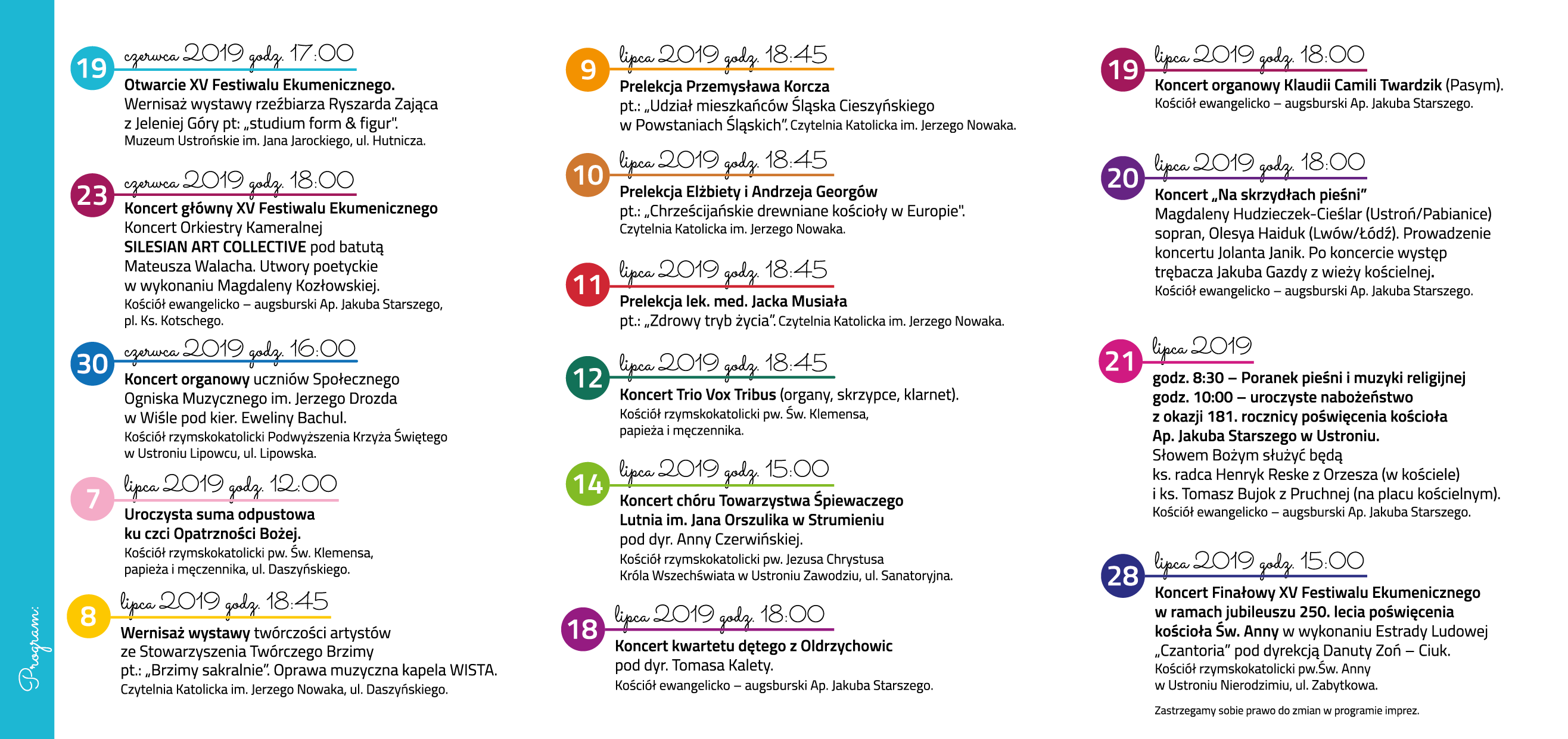 Program:

19 czerwca 2019 godz. 17:00
Otwarcie XV Festiwalu Ekumenicznego. Wernisaż wystawy rzeźbiarza Ryszarda Zająca z Jeleniej Góry pt: „studium form & figur". Muzeum Ustrońskie im. Jana Jarockiego, ul. Hutnicza.

23 czerwca 2019 godz. 18:00
Koncert główny XV Festiwalu Ekumenicznego Koncert Orkiestry Kameralnej SILESIAN ART COLLECTIVE pod batutą Mateusza Walacha. Utwory poetyckie w wykonaniu Magdaleny Kozłowskiej. Kościół ewangelicko – augsburski Ap. Jakuba Starszego, pl. Ks. Kotschego.

30 czerwca 2019 godz. 16:00
Koncert organowy uczniów Społecznego Ogniska Muzycznego im. Jerzego Drozda w Wiśle pod kier. Eweliny Bachul. Kościół rzymskokatolicki Podwyższenia Krzyża Świętego w Ustroniu Lipowcu, ul. Lipowska.

7 lipca 2019 godz. 12:00
Uroczysta suma odpustowa ku czci Opatrzności Bożej. Kościół rzymskokatolicki pw. Św. Klemensa, papieża i męczennika, ul. Daszyńskiego.

8 lipca 2019 godz. 18:45
Wernisaż wystawy twórczości artystów ze Stowarzyszenia Twórczego Brzimy pt.: „Brzimy sakralnie". Oprawa muzyczna kapela WISTA. Czytelnia Katolicka im. Jerzego Nowaka, ul. Daszyńskiego.

9 lipca 2019 godz. 18:45
Prelekcja Przemysława Korcza pt.: „Udział mieszkańców Śląska Cieszyńskiego w Powstaniach Śląskich". Czytelnia Katolicka im. Jerzego Nowaka.

10 lipca 2019 godz. 18:45
Prelekcja Elżbiety i Andrzeja Georgów pt.: „Chrześcijańskie drewniane kościoły w Europie". Czytelnia Katolicka im. Jerzego Nowaka.

11 lipca 2019 godz. 18:45
Prelekcja lek. med. Jacka Musiała pt.: „Zdrowy tryb życia". Czytelnia Katolicka im. Jerzego Nowaka.

12 lipca 2019 godz. 18:45
Koncert Trio Vox Tribus (organy, skrzypce, klarnet). Kościół rzymskokatolicki pw. Św. Klemensa, papieża i męczennika.

14 lipca 2019 godz. 15:00
Koncert chóru Towarzystwa Śpiewaczego Lutnia im. Jana Orszulika w Strumieniu pod dyr. Anny Czerwińskiej. Kościół rzymskokatolicki pw. Jezusa Chrystusa Króla Wszechświata w Ustroniu Zawodziu, ul. Sanatoryjna.

18 lipca 2019 godz. 18:00
Koncert kwartetu dętego z Oldrzychowic pod dyr. Tomasa Kalety. Kościół ewangelicko – augsburski Ap. Jakuba Starszego.

19 lipca 2019 godz. 18:00
Koncert organowy Klaudii Camili Twardzik (Pasym). Kościół ewangelicko – augsburski Ap. Jakuba Starszego.

20 lipca 2019 godz. 18:00
Koncert „Na skrzydłach pieśni" Magdaleny Hudzieczek-Cieślar (Ustroń/Pabianice) sopran, Olesya Haiduk (Lwów/Łódź). Prowadzenie koncertu Jolanta Janik. Po koncercie występ trębacza Jakuba Gazdy z wieży kościelnej. Kościół ewangelicko – augsburski Ap. Jakuba Starszego.

21 lipca 2019
godz. 8:30 – Poranek pieśni i muzyki religijnej
godz. 10:00 – uroczyste nabożeństwo z okazji 181. rocznicy poświęcenia kościoła Ap. Jakuba Starszego w Ustroniu.
Słowem Bożym służyć będą ks. radca Henryk Reske z Orzesza (w kościele) i ks. Tomasz Bujok z Pruchnej (na placu kościelnym). Kościół ewangelicko – augsburski Ap. Jakuba Starszego.

28 lipca 2019 godz. 15:00
Koncert Finałowy XV Festiwalu Ekumenicznego w ramach jubileuszu 250. lecia poświęcenia kościoła Św. Anny w wykonaniu Estrady Ludowej „Czantoria" pod dyrekcją Danuty Zoń – Ciuk. Kościół rzymskokatolicki pw.Św. Anny w Ustroniu Nierodzimiu, ul. Zabytkowa.

Zastrzegamy sobie prawo do zmian w programie imprez.